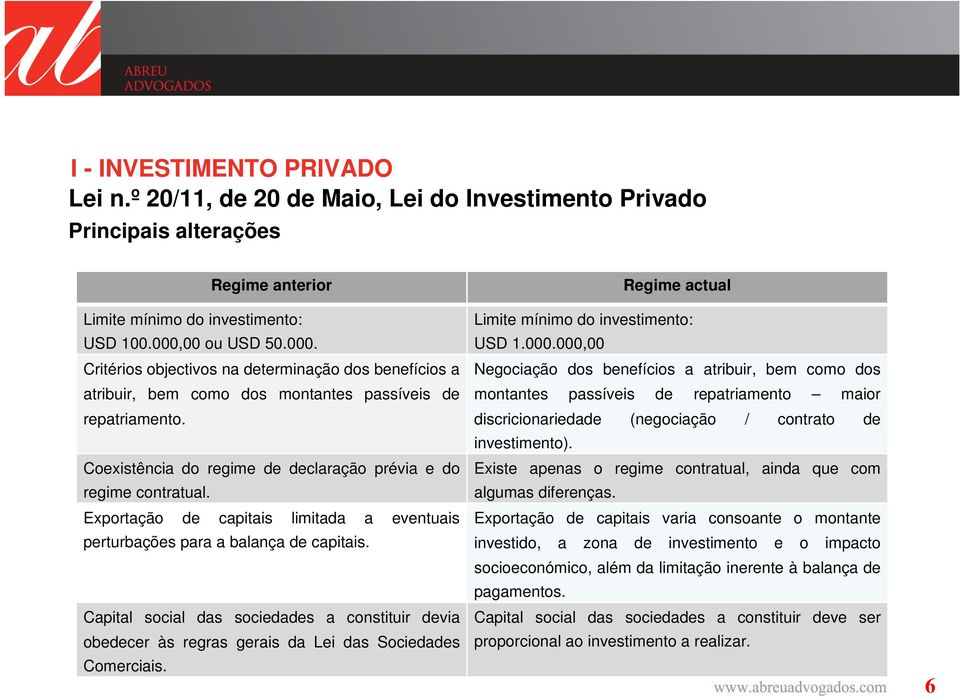 ab
ABREU
ADVOGADOS

I - INVESTIMENTO PRIVADO
Lei n.º 20/11, de 20 de Maio, Lei do Investimento Privado
Principais alterações

| Regime anterior | Regime actual |
|---|---|
| Limite mínimo do investimento: USD 100.000,00 ou USD 50.000. | Limite mínimo do investimento: USD 1.000.000,00 |
| Critérios objectivos na determinação dos benefícios a atribuir, bem como dos montantes passíveis de repatriamento. | Negociação dos benefícios a atribuir, bem como dos montantes passíveis de repatriamento – maior discricionariedade (negociação / contrato de investimento). |
| Coexistência do regime de declaração prévia e do regime contratual. | Existe apenas o regime contratual, ainda que com algumas diferenças. |
| Exportação de capitais limitada a eventuais perturbações para a balança de capitais. | Exportação de capitais varia consoante o montante investido, a zona de investimento e o impacto socioeconómico, além da limitação inerente à balança de pagamentos. |
| Capital social das sociedades a constituir devia obedecer às regras gerais da Lei das Sociedades Comerciais. | Capital social das sociedades a constituir deve ser proporcional ao investimento a realizar. |

www.abreuadvogados.com 6